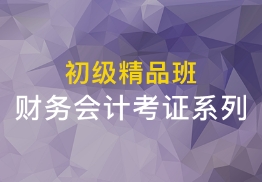 初级精品班
财务会计考证系列